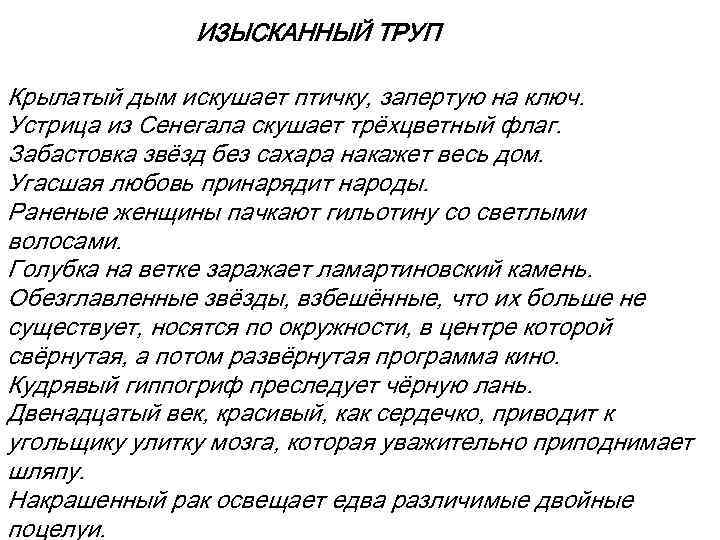 ИЗЫСКАННЫЙ ТРУП

Крылатый дым искушает птичку, запертую на ключ.
Устрица из Сенегала скушает трёхцветный флаг.
Забастовка звёзд без сахара накажет весь дом.
Угасшая любовь принарядит народы.
Раненые женщины пачкают гильотину со светлыми волосами.
Голубка на ветке заражает ламартиновский камень.
Обезглавленные звёзды, взбешённые, что их больше не существует, носятся по окружности, в центре которой свёрнутая, а потом развёрнутая программа кино.
Кудрявый гиппогриф преследует чёрную лань.
Двенадцатый век, красивый, как сердечко, приводит к угольщику улитку мозга, которая уважительно приподнимает шляпу.
Накрашенный рак освещает едва различимые двойные поцелуи.